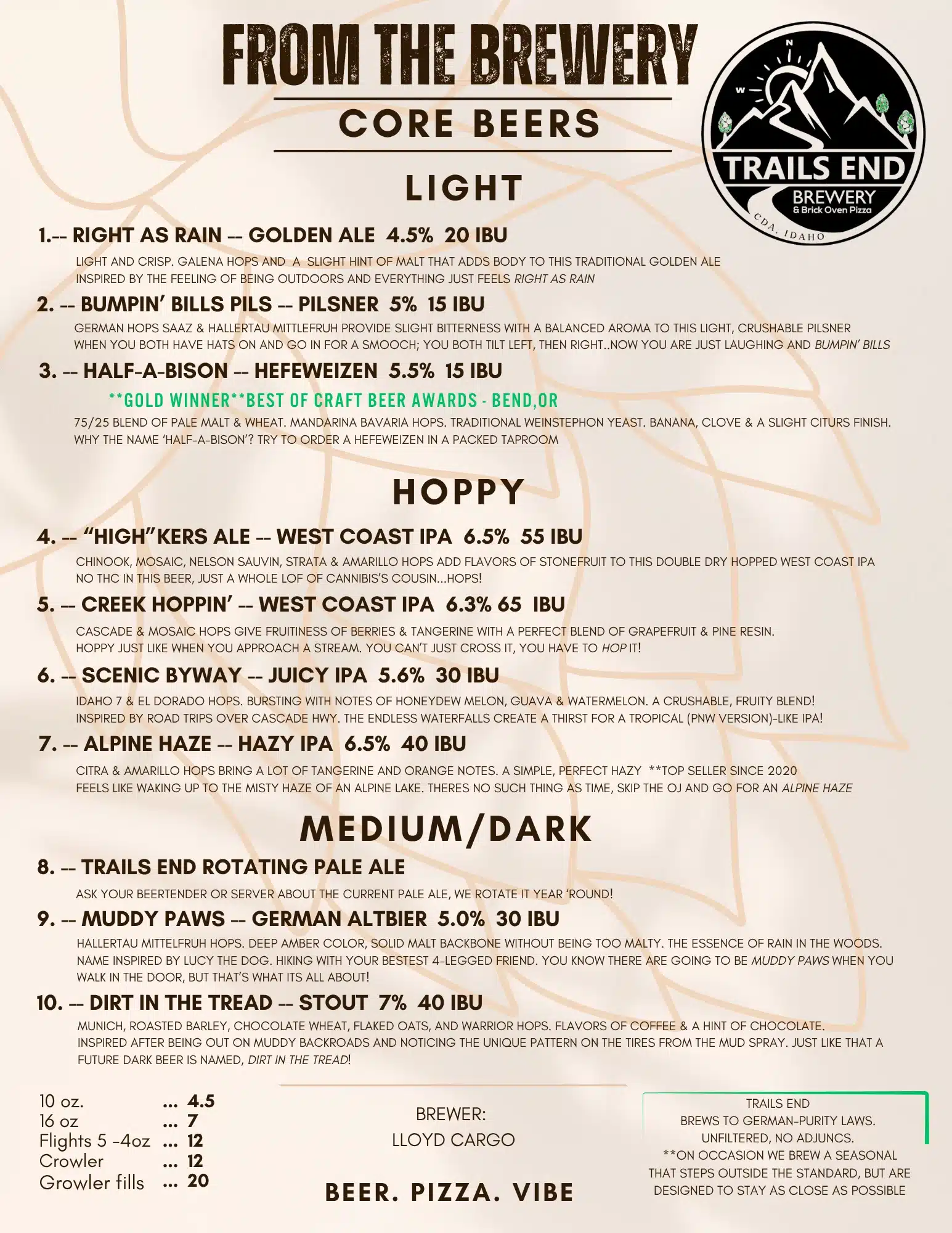 FROM THE BREWERY

CORE BEERS

N
W

TRAILS END
BREWERY
& Brick Oven Pizza
CDA, IDAHO

LIGHT

1.-- RIGHT AS RAIN -- GOLDEN ALE 4.5% 20 IBU

LIGHT AND CRISP. GALENA HOPS AND A SLIGHT HINT OF MALT THAT ADDS BODY TO THIS TRADITIONAL GOLDEN ALE INSPIRED BY THE FEELING OF BEING OUTDOORS AND EVERYTHING JUST FEELS RIGHT AS RAIN

2. -- BUMPIN' BILLS PILS -- PILSNER 5% 15 IBU

GERMAN HOPS SAAZ & HALLERTAU MITTLEFRUH PROVIDE SLIGHT BITTERNESS WITH A BALANCED AROMA TO THIS LIGHT, CRUSHABLE PILSNER WHEN YOU BOTH HAVE HATS ON AND GO IN FOR A SMOOCH; YOU BOTH TILT LEFT, THEN RIGHT..NOW YOU ARE JUST LAUGHING AND BUMPIN' BILLS

3. -- HALF-A-BISON -- HEFEWEIZEN 5.5% 15 IBU

**GOLD WINNER**BEST OF CRAFT BEER AWARDS - BEND,OR

75/25 BLEND OF PALE MALT & WHEAT. MANDARINA BAVARIA HOPS. TRADITIONAL WEINSTEPHON YEAST. BANANA, CLOVE & A SLIGHT CITURS FINISH. WHY THE NAME 'HALF-A-BISON'? TRY TO ORDER A HEFEWEIZEN IN A PACKED TAPROOM

HOPPY

4. -- "HIGH"KERS ALE -- WEST COAST IPA 6.5% 55 IBU

CHINOOK, MOSAIC, NELSON SAUVIN, STRATA & AMARILLO HOPS ADD FLAVORS OF STONEFRUIT TO THIS DOUBLE DRY HOPPED WEST COAST IPA NO THC IN THIS BEER, JUST A WHOLE LOF OF CANNIBIS'S COUSIN...HOPS!

5. -- CREEK HOPPIN' -- WEST COAST IPA 6.3% 65 IBU

CASCADE & MOSAIC HOPS GIVE FRUITINESS OF BERRIES & TANGERINE WITH A PERFECT BLEND OF GRAPEFRUIT & PINE RESIN. HOPPY JUST LIKE WHEN YOU APPROACH A STREAM. YOU CAN'T JUST CROSS IT, YOU HAVE TO HOP IT!

6. -- SCENIC BYWAY -- JUICY IPA 5.6% 30 IBU

IDAHO 7 & EL DORADO HOPS. BURSTING WITH NOTES OF HONEYDEW MELON, GUAVA & WATERMELON. A CRUSHABLE, FRUITY BLEND! INSPIRED BY ROAD TRIPS OVER CASCADE HWY. THE ENDLESS WATERFALLS CREATE A THIRST FOR A TROPICAL (PNW VERSION)-LIKE IPA!

7. -- ALPINE HAZE -- HAZY IPA 6.5% 40 IBU

CITRA & AMARILLO HOPS BRING A LOT OF TANGERINE AND ORANGE NOTES. A SIMPLE, PERFECT HAZY **TOP SELLER SINCE 2020 FEELS LIKE WAKING UP TO THE MISTY HAZE OF AN ALPINE LAKE. THERES NO SUCH THING AS TIME, SKIP THE OJ AND GO FOR AN ALPINE HAZE

MEDIUM/DARK

8. -- TRAILS END ROTATING PALE ALE

ASK YOUR BEERTENDER OR SERVER ABOUT THE CURRENT PALE ALE, WE ROTATE IT YEAR 'ROUND!

9. -- MUDDY PAWS -- GERMAN ALTBIER 5.0% 30 IBU

HALLERTAU MITTELFRUH HOPS. DEEP AMBER COLOR, SOLID MALT BACKBONE WITHOUT BEING TOO MALTY. THE ESSENCE OF RAIN IN THE WOODS. NAME INSPIRED BY LUCY THE DOG. HIKING WITH YOUR BESTEST 4-LEGGED FRIEND. YOU KNOW THERE ARE GOING TO BE MUDDY PAWS WHEN YOU WALK IN THE DOOR, BUT THAT'S WHAT ITS ALL ABOUT!

10. -- DIRT IN THE TREAD -- STOUT 7% 40 IBU

MUNICH, ROASTED BARLEY, CHOCOLATE WHEAT, FLAKED OATS, AND WARRIOR HOPS. FLAVORS OF COFFEE & A HINT OF CHOCOLATE. INSPIRED AFTER BEING OUT ON MUDDY BACKROADS AND NOTICING THE UNIQUE PATTERN ON THE TIRES FROM THE MUD SPRAY. JUST LIKE THAT A FUTURE DARK BEER IS NAMED, DIRT IN THE TREAD!

10 oz. ... 4.5
16 oz ... 7
Flights 5 -4oz ... 12
Crowler ... 12
Growler fills ... 20

BREWER:
LLOYD CARGO

BEER. PIZZA. VIBE

TRAILS END
BREWS TO GERMAN-PURITY LAWS.
UNFILTERED, NO ADJUNCS.
**ON OCCASION WE BREW A SEASONAL THAT STEPS OUTSIDE THE STANDARD, BUT ARE DESIGNED TO STAY AS CLOSE AS POSSIBLE